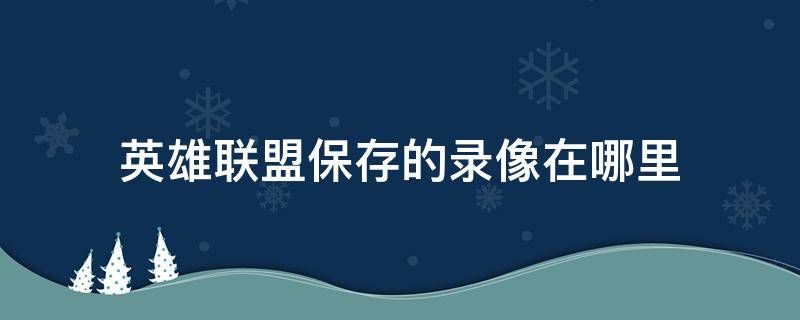 英雄联盟保存的录像在哪里